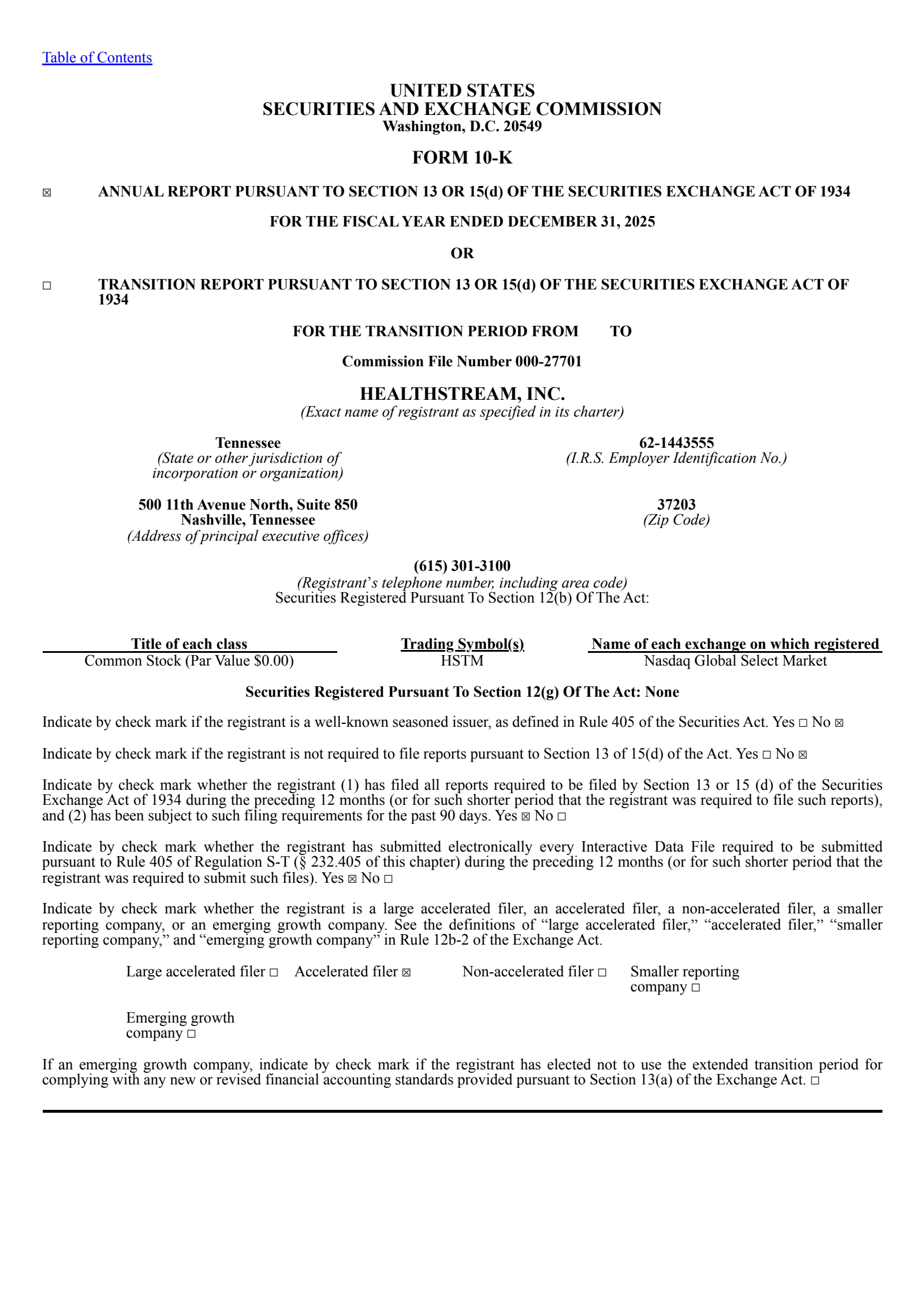 Table of Contents

UNITED STATES
SECURITIES AND EXCHANGE COMMISSION
Washington, D.C. 20549

FORM 10-K

☒ ANNUAL REPORT PURSUANT TO SECTION 13 OR 15(d) OF THE SECURITIES EXCHANGE ACT OF 1934

FOR THE FISCAL YEAR ENDED DECEMBER 31, 2025

OR

☐ TRANSITION REPORT PURSUANT TO SECTION 13 OR 15(d) OF THE SECURITIES EXCHANGE ACT OF 1934

FOR THE TRANSITION PERIOD FROM TO

Commission File Number 000-27701

HEALTHSTREAM, INC.
(Exact name of registrant as specified in its charter)

Tennessee
(State or other jurisdiction of incorporation or organization)

62-1443555
(I.R.S. Employer Identification No.)

500 11th Avenue North, Suite 850
Nashville, Tennessee
(Address of principal executive offices)

37203
(Zip Code)

(615) 301-3100
(Registrant's telephone number, including area code)
Securities Registered Pursuant To Section 12(b) Of The Act:

| Title of each class | Trading Symbol(s) | Name of each exchange on which registered |
|---|---|---|
| Common Stock (Par Value $0.00) | HSTM | Nasdaq Global Select Market |

Securities Registered Pursuant To Section 12(g) Of The Act: None

Indicate by check mark if the registrant is a well-known seasoned issuer, as defined in Rule 405 of the Securities Act. Yes ☐ No ☒

Indicate by check mark if the registrant is not required to file reports pursuant to Section 13 of 15(d) of the Act. Yes ☐ No ☒

Indicate by check mark whether the registrant (1) has filed all reports required to be filed by Section 13 or 15 (d) of the Securities Exchange Act of 1934 during the preceding 12 months (or for such shorter period that the registrant was required to file such reports), and (2) has been subject to such filing requirements for the past 90 days. Yes ☒ No ☐

Indicate by check mark whether the registrant has submitted electronically every Interactive Data File required to be submitted pursuant to Rule 405 of Regulation S-T (§ 232.405 of this chapter) during the preceding 12 months (or for such shorter period that the registrant was required to submit such files). Yes ☒ No ☐

Indicate by check mark whether the registrant is a large accelerated filer, an accelerated filer, a non-accelerated filer, a smaller reporting company, or an emerging growth company. See the definitions of "large accelerated filer," "accelerated filer," "smaller reporting company," and "emerging growth company" in Rule 12b-2 of the Exchange Act.

Large accelerated filer ☐ Accelerated filer ☒ Non-accelerated filer ☐ Smaller reporting company ☐

Emerging growth company ☐

If an emerging growth company, indicate by check mark if the registrant has elected not to use the extended transition period for complying with any new or revised financial accounting standards provided pursuant to Section 13(a) of the Exchange Act. ☐